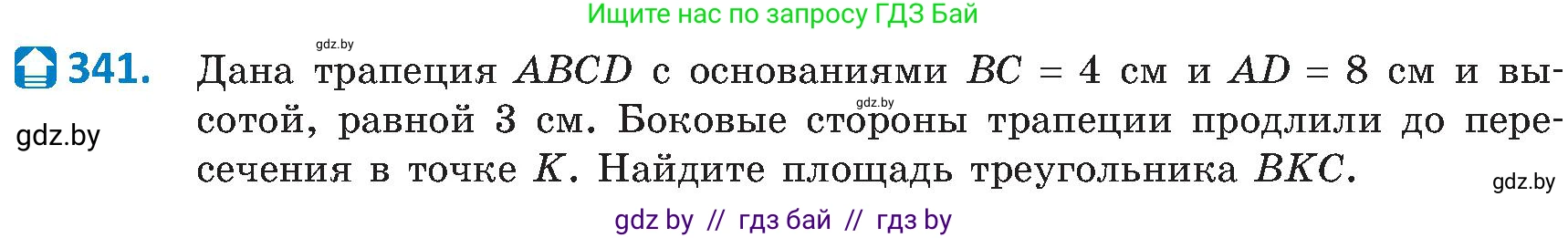 Ищите нас по запросу ГДЗ Бай

gdz.by

341. Дана трапеция $ABCD$ с основаниями $BC = 4$ см и $AD = 8$ см и высотой, равной 3 см. Боковые стороны трапеции продлили до пересечения в точке $K$. Найдите площадь треугольника $BKC$.

gdz.by

gdz.by

gdz.by

gdz by // гдз бай // гдз by